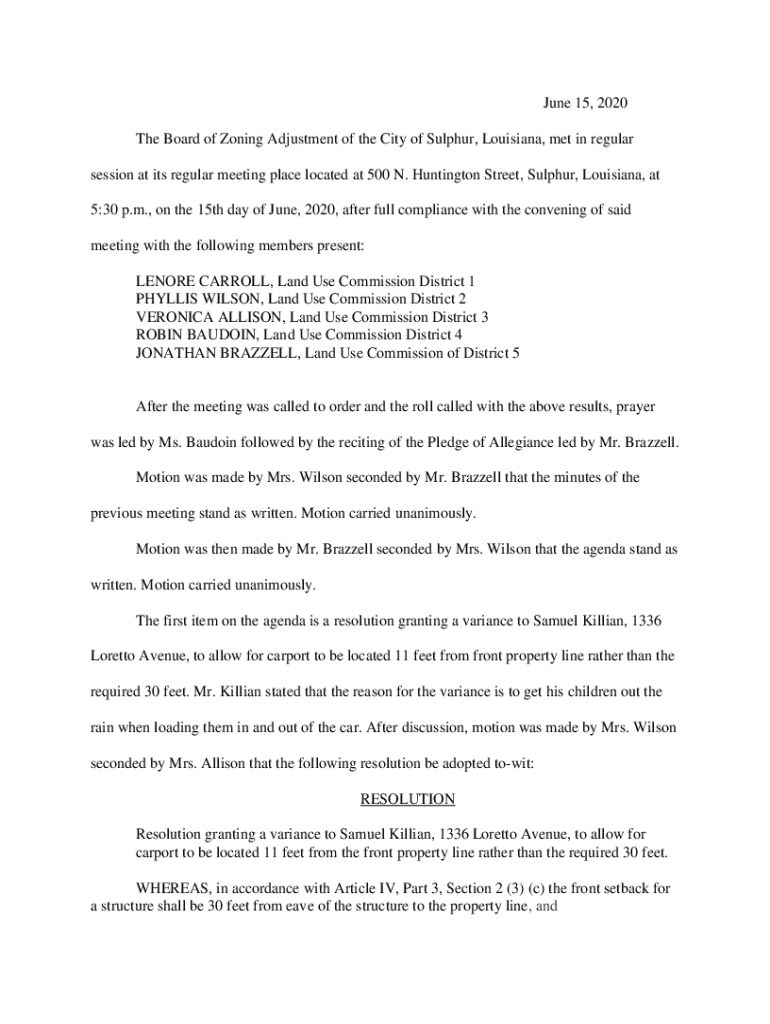 June 15, 2020

The Board of Zoning Adjustment of the City of Sulphur, Louisiana, met in regular session at its regular meeting place located at 500 N. Huntington Street, Sulphur, Louisiana, at 5:30 p.m., on the 15th day of June, 2020, after full compliance with the convening of said meeting with the following members present:

LENORE CARROLL, Land Use Commission District 1
PHYLLIS WILSON, Land Use Commission District 2
VERONICA ALLISON, Land Use Commission District 3
ROBIN BAUDOIN, Land Use Commission District 4
JONATHAN BRAZZELL, Land Use Commission of District 5

After the meeting was called to order and the roll called with the above results, prayer was led by Ms. Baudoin followed by the reciting of the Pledge of Allegiance led by Mr. Brazzell.

Motion was made by Mrs. Wilson seconded by Mr. Brazzell that the minutes of the previous meeting stand as written. Motion carried unanimously.

Motion was then made by Mr. Brazzell seconded by Mrs. Wilson that the agenda stand as written. Motion carried unanimously.

The first item on the agenda is a resolution granting a variance to Samuel Killian, 1336 Loretto Avenue, to allow for carport to be located 11 feet from front property line rather than the required 30 feet. Mr. Killian stated that the reason for the variance is to get his children out the rain when loading them in and out of the car. After discussion, motion was made by Mrs. Wilson seconded by Mrs. Allison that the following resolution be adopted to-wit:

RESOLUTION

Resolution granting a variance to Samuel Killian, 1336 Loretto Avenue, to allow for carport to be located 11 feet from the front property line rather than the required 30 feet.

WHEREAS, in accordance with Article IV, Part 3, Section 2 (3) (c) the front setback for a structure shall be 30 feet from eave of the structure to the property line, and